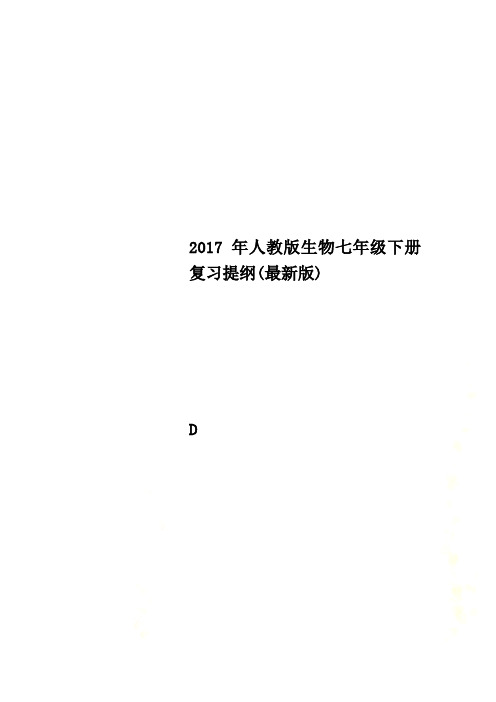 2017 年人教版生物七年级下册复习提纲(最新版)

D